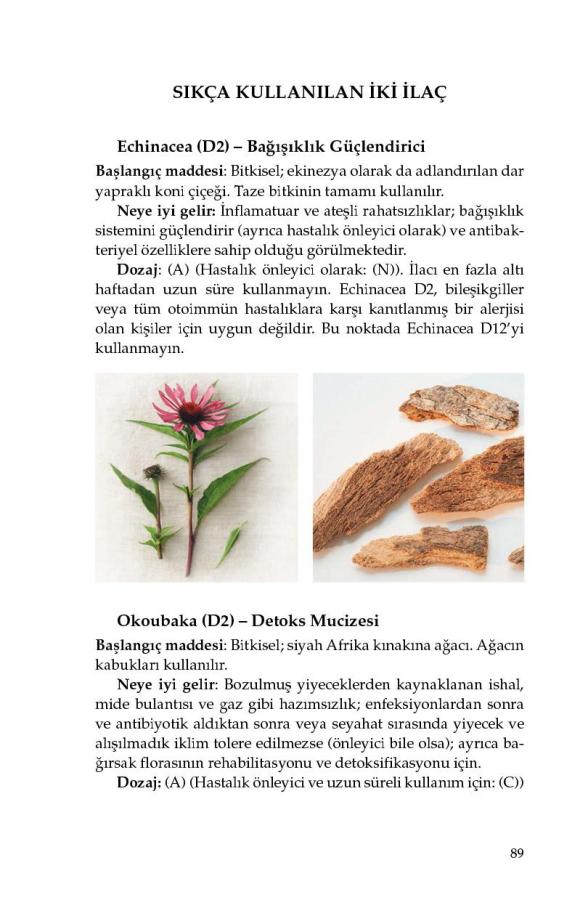 SIKÇA KULLANILAN İKİ İLAÇ

Echinacea (D2) – Bağışıklık Güçlendirici

Başlangıç maddesi: Bitkisel; ekinezya olarak da adlandırılan dar yapraklı koni çiçeği. Taze bitkinin tamamı kullanılır.

Neye iyi gelir: İnflamatuar ve ateşli rahatsızlıklar; bağışıklık sistemini güçlendirir (ayrıca hastalık önleyici olarak) ve antibakteriyel özelliklere sahip olduğu görülmektedir.

Dozaj: (A) (Hastalık önleyici olarak: (N)). İlacı en fazla altı haftadan uzun süre kullanmayın. Echinacea D2, bileşikgiller veya tüm otoimmün hastalıklara karşı kanıtlanmış bir alerjisi olan kişiler için uygun değildir. Bu noktada Echinacea D12'yi kullanmayın.

Okoubaka (D2) – Detoks Mucizesi

Başlangıç maddesi: Bitkisel; siyah Afrika kınakına ağacı. Ağacın kabukları kullanılır.

Neye iyi gelir: Bozulmuş yiyeceklerden kaynaklanan ishal, mide bulantısı ve gaz gibi hazımsızlık; enfeksiyonlardan sonra ve antibiyotik aldıktan sonra veya seyahat sırasında yiyecek ve alışılmadık iklim tolere edilmezse (önleyici bile olsa); ayrıca bağırsak florasının rehabilitasyonu ve detoksifikasyonu için.

Dozaj: (A) (Hastalık önleyici ve uzun süreli kullanım için: (C))

89